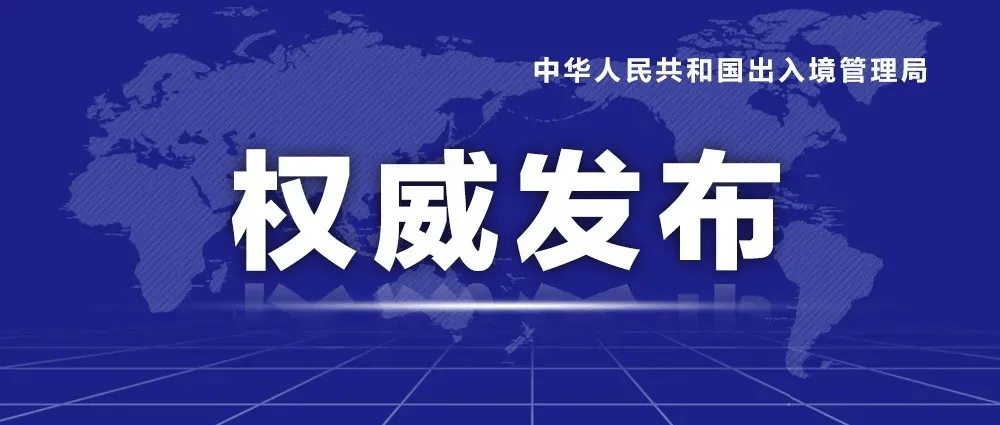 中华人民共和国出入境管理局

权威发布